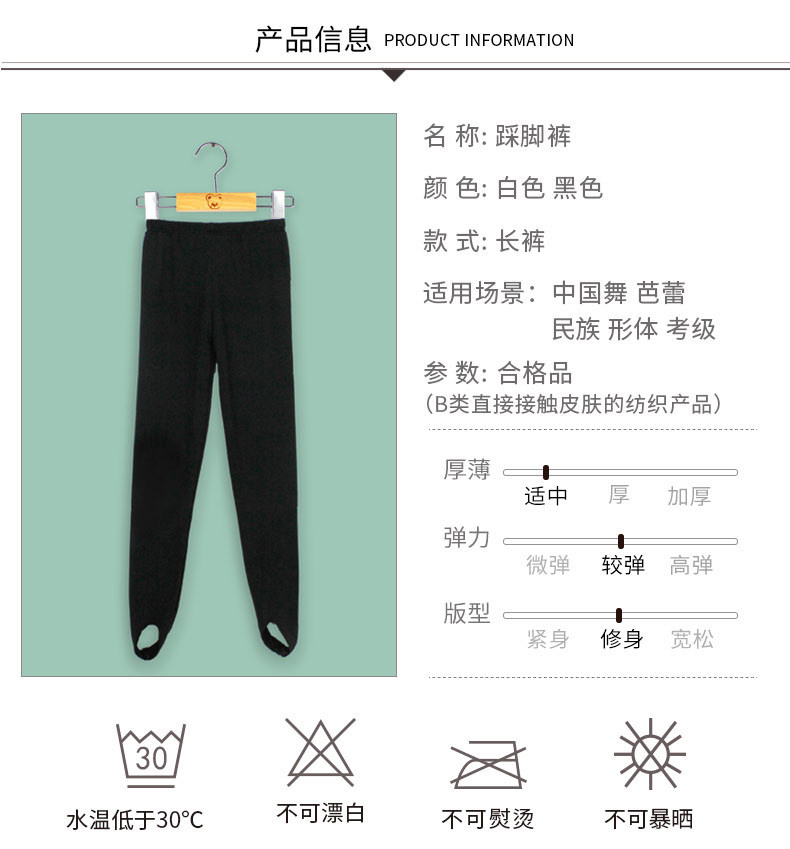 产品信息 PRODUCT INFORMATION

名 称: 踩脚裤

颜 色: 白色 黑色

款 式: 长裤

适用场景: 中国舞 芭蕾
民族 形体 考级

参 数: 合格品
(B类直接接触皮肤的纺织产品)

厚薄
适中 厚 加厚

弹力
微弹 较弹 高弹

版型
紧身 修身 宽松

30

水温低于30°C

不可漂白

不可熨烫

不可暴晒